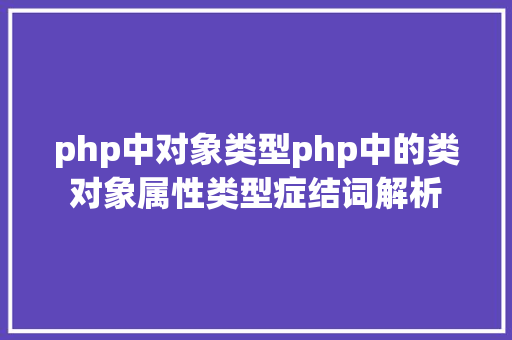 php中对象类型php中的类对象属性类型症结词解析